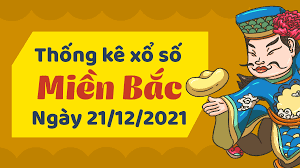 Thống kê xổ số
Miền Bắc
Ngày 21/12/2021